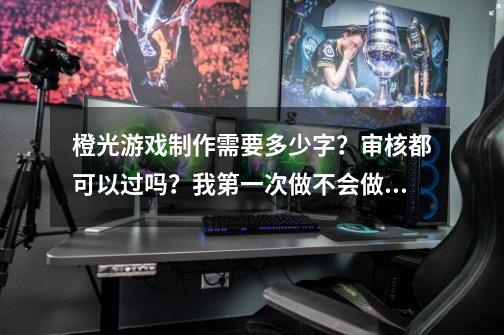 橙光游戏制作需要多少字？审核都可以过吗？我第一次做不会做…